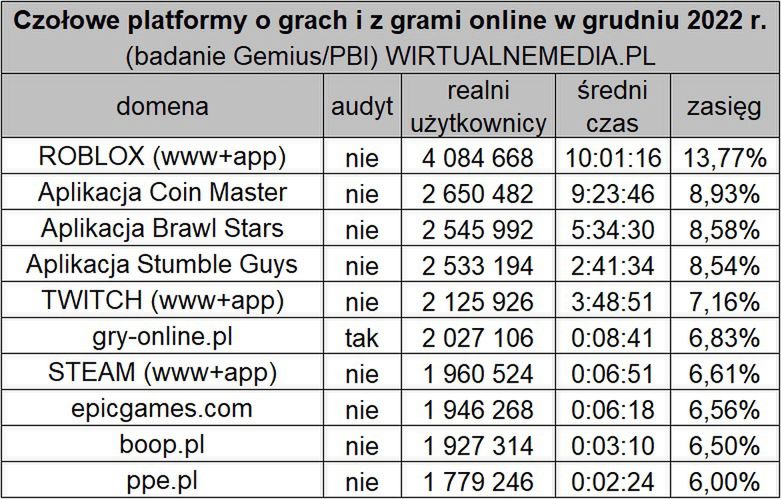 Czołowe platformy o grach i z grami online w grudniu 2022 r.
(badanie Gemius/PBI) WIRTUALNEMEDIA.PL

| domena | audyt | realni użytkownicy | średni czas | zasięg |
|---|---|---|---|---|
| ROBLOX (www+app) | nie | 4 084 668 | 10:01:16 | 13,77% |
| Aplikacja Coin Master | nie | 2 650 482 | 9:23:46 | 8,93% |
| Aplikacja Brawl Stars | nie | 2 545 992 | 5:34:30 | 8,58% |
| Aplikacja Stumble Guys | nie | 2 533 194 | 2:41:34 | 8,54% |
| TWITCH (www+app) | nie | 2 125 926 | 3:48:51 | 7,16% |
| gry-online.pl | tak | 2 027 106 | 0:08:41 | 6,83% |
| STEAM (www+app) | nie | 1 960 524 | 0:06:51 | 6,61% |
| epicgames.com | nie | 1 946 268 | 0:06:18 | 6,56% |
| boop.pl | nie | 1 927 314 | 0:03:10 | 6,50% |
| ppe.pl | nie | 1 779 246 | 0:02:24 | 6,00% |